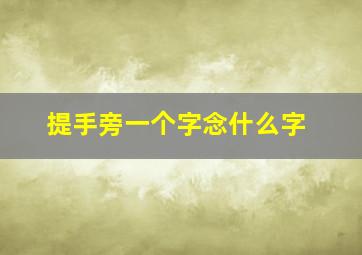 提手旁一个字念什么字